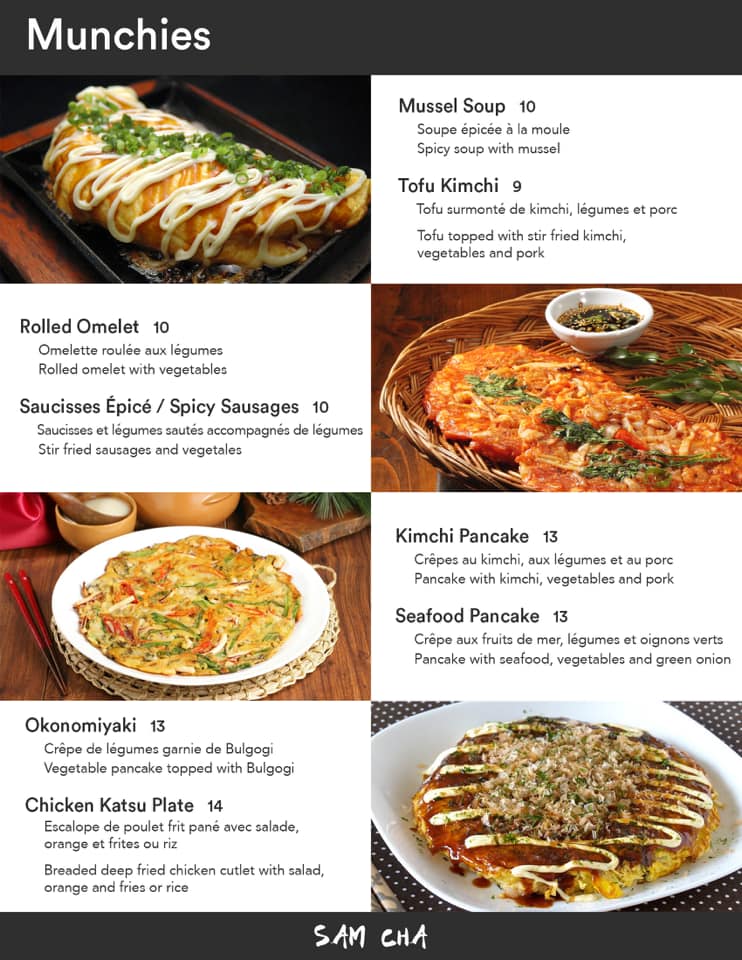 Munchies

Mussel Soup 10
Soupe épicée à la moule
Spicy soup with mussel

Tofu Kimchi 9
Tofu surmonté de kimchi, légumes et porc
Tofu topped with stir fried kimchi, vegetables and pork

Rolled Omelet 10
Omelette roulée aux légumes
Rolled omelet with vegetables

Saucisses Épicé / Spicy Sausages 10
Saucisses et légumes sautés accompagnés de légumes
Stir fried sausages and vegetales

Kimchi Pancake 13
Crêpes au kimchi, aux légumes et au porc
Pancake with kimchi, vegetables and pork

Seafood Pancake 13
Crêpe aux fruits de mer, légumes et oignons verts
Pancake with seafood, vegetables and green onion

Okonomiyaki 13
Crêpe de légumes garnie de Bulgogi
Vegetable pancake topped with Bulgogi

Chicken Katsu Plate 14
Escalope de poulet frit pané avec salade, orange et frites ou riz
Breaded deep fried chicken cutlet with salad, orange and fries or rice

SAM CHA